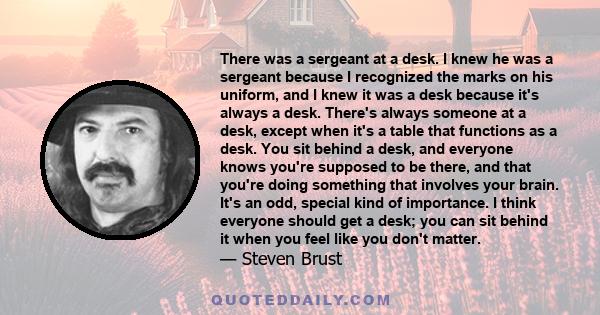 There was a sergeant at a desk. I knew he was a sergeant because I recognized the marks on his uniform, and I knew it was a desk because it's always a desk. There's always someone at a desk, except when it's a table that functions as a desk. You sit behind a desk, and everyone knows you're supposed to be there, and that you're doing something that involves your brain. It's an odd, special kind of importance. I think everyone should get a desk; you can sit behind it when you feel like you don't matter.
— Steven Brust

QUOTEDDAILY.COM